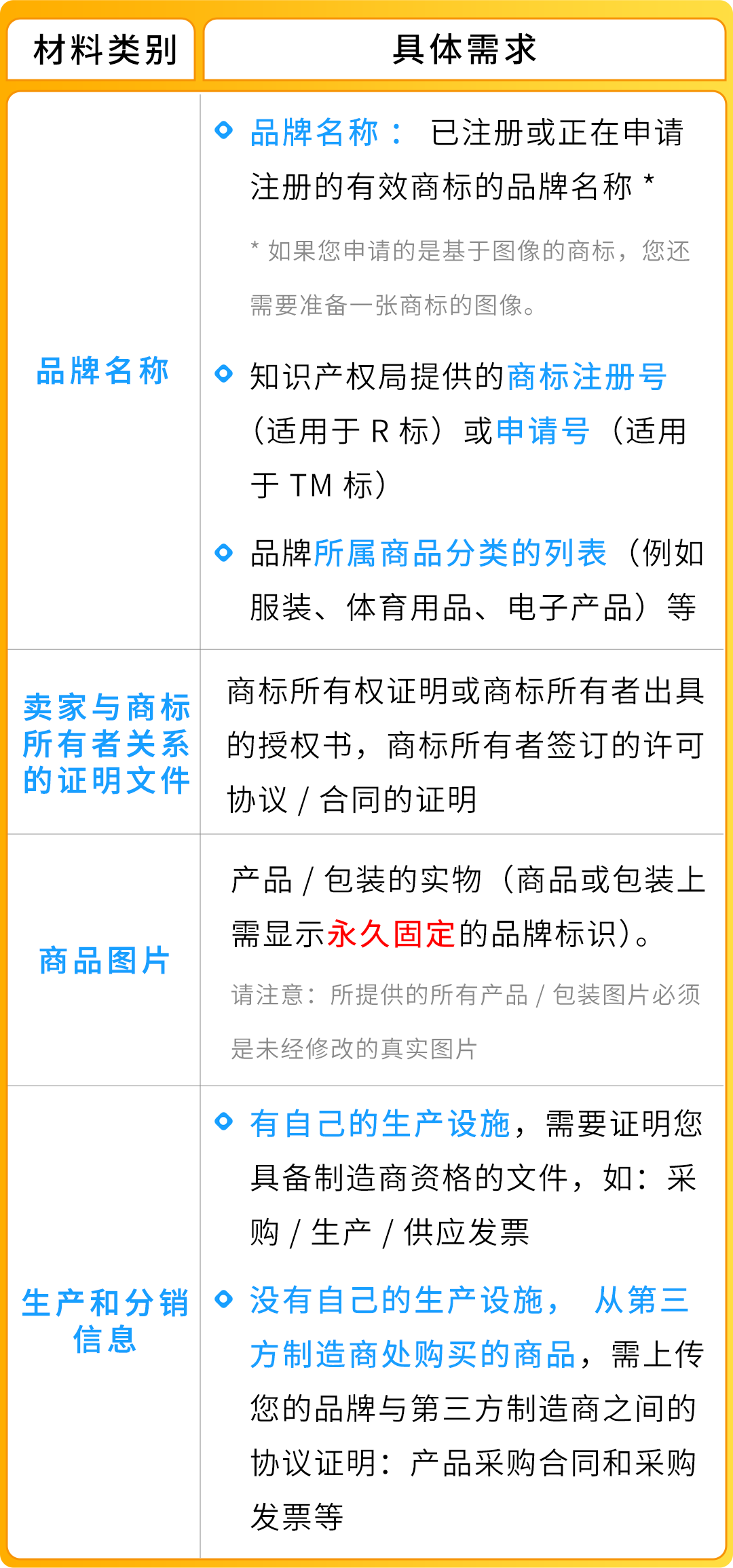 | 材料类别 | 具体需求 |
|---|---|
| 品牌名称 | 品牌名称： 已注册或正在申请注册的有效商标的品牌名称 * <br> * 如果您申请的是基于图像的商标，您还需要准备一张商标的图像。 <br> 知识产权局提供的商标注册号（适用于 R 标）或申请号（适用于 TM 标） <br> 品牌所属商品分类的列表（例如服装、体育用品、电子产品）等 |
| 卖家与商标所有者关系的证明文件 | 商标所有权证明或商标所有者出具的授权书，商标所有者签订的许可协议 / 合同的证明 |
| 商品图片 | 产品 / 包装的实物（商品或包装上需显示永久固定的品牌标识）。 <br> 请注意：所提供的所有产品 / 包装图片必须是未经修改的真实图片 |
| 生产和分销信息 | 有自己的生产设施，需要证明您具备制造商资格的文件，如：采购 / 生产 / 供应发票 <br> 没有自己的生产设施， 从第三方制造商处购买的商品，需上传您的品牌与第三方制造商之间的协议证明：产品采购合同和采购发票等 |